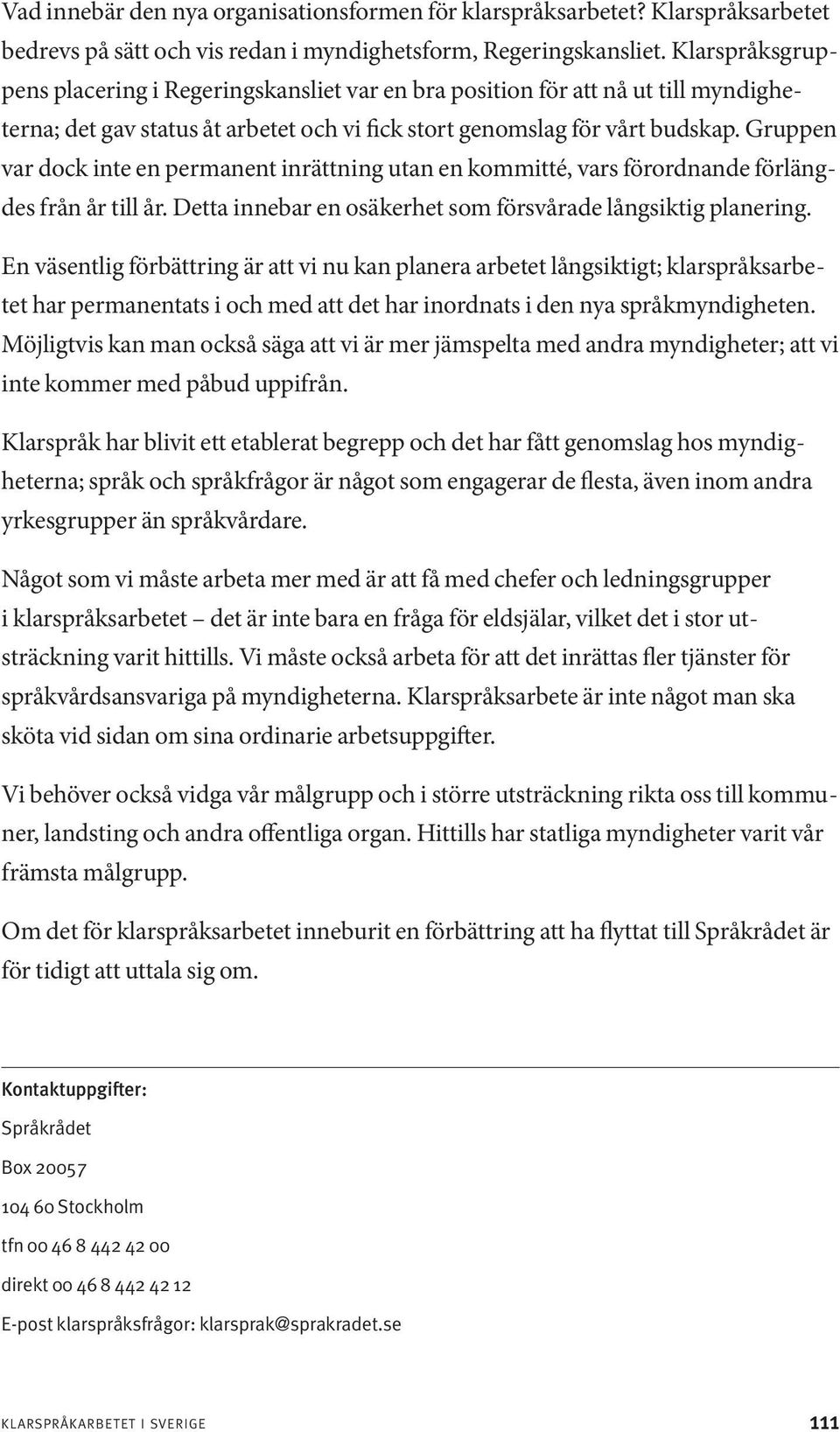 Vad innebär den nya organisationsformen för klarspråksarbetet? Klarspråksarbetet bedrevs på sätt och vis redan i myndighetsform, Regeringskansliet. Klarspråksgruppens placering i Regeringskansliet var en bra position för att nå ut till myndigheterna; det gav status åt arbetet och vi fick stort genomslag för vårt budskap. Gruppen var dock inte en permanent inrättning utan en kommitté, vars förordnande förlängdes från år till år. Detta innebar en osäkerhet som försvårade långsiktig planering.

En väsentlig förbättring är att vi nu kan planera arbetet långsiktigt; klarspråksarbetet har permanentats i och med att det har inordnats i den nya språkmyndigheten. Möjligtvis kan man också säga att vi är mer jämspelta med andra myndigheter; att vi inte kommer med påbud uppifrån.

Klarspråk har blivit ett etablerat begrepp och det har fått genomslag hos myndigheterna; språk och språkfrågor är något som engagerar de flesta, även inom andra yrkesgrupper än språkvårdare.

Något som vi måste arbeta mer med är att få med chefer och ledningsgrupper i klarspråksarbetet – det är inte bara en fråga för eldsjälar, vilket det i stor utsträckning varit hittills. Vi måste också arbeta för att det inrättas fler tjänster för språkvårdsansvariga på myndigheterna. Klarspråksarbete är inte något man ska sköta vid sidan om sina ordinarie arbetsuppgifter.

Vi behöver också vidga vår målgrupp och i större utsträckning rikta oss till kommuner, landsting och andra offentliga organ. Hittills har statliga myndigheter varit vår främsta målgrupp.

Om det för klarspråksarbetet inneburit en förbättring att ha flyttat till Språkrådet är för tidigt att uttala sig om.

Kontaktuppgifter:
Språkrådet
Box 20057
104 60 Stockholm
tfn 00 46 8 442 42 00
direkt 00 46 8 442 42 12
E-post klarspråksfrågor: klarsprak@sprakradet.se

KLARSPRÅKARBETET I SVERIGE 111